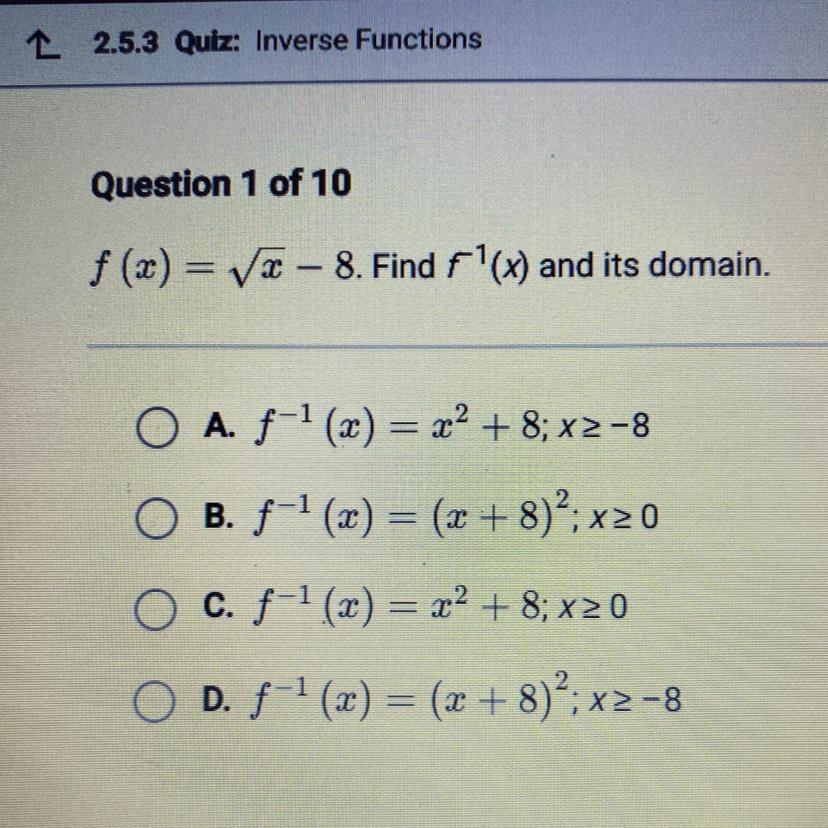 2.5.3 Quiz: Inverse Functions

Question 1 of 10

$f(x) = \sqrt{x} - 8$. Find $f^{-1}(x)$ and its domain.

A. $f^{-1}(x) = x^2 + 8; x \geq -8$

B. $f^{-1}(x) = (x + 8)^2; x \geq 0$

C. $f^{-1}(x) = x^2 + 8; x \geq 0$

D. $f^{-1}(x) = (x + 8)^2; x \geq -8$